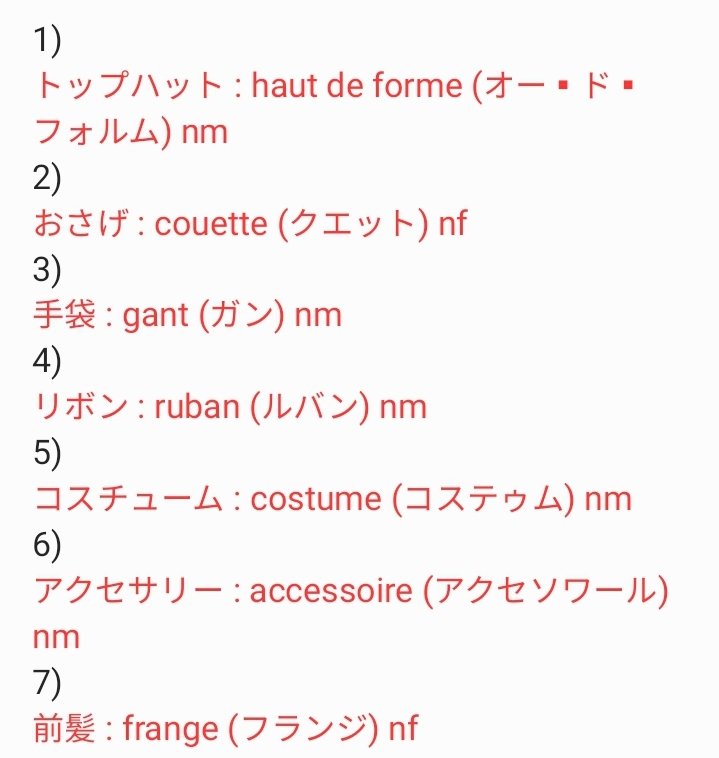 1)
トップハット : haut de forme (オー▪ド▪フォルム) nm
2)
おさげ : couette (クエット) nf
3)
手袋 : gant (ガン) nm
4)
リボン : ruban (ルバン) nm
5)
コスチューム : costume (コステゥム) nm
6)
アクセサリー : accessoire (アクセソワール) nm
7)
前髪 : frange (フランジ) nf